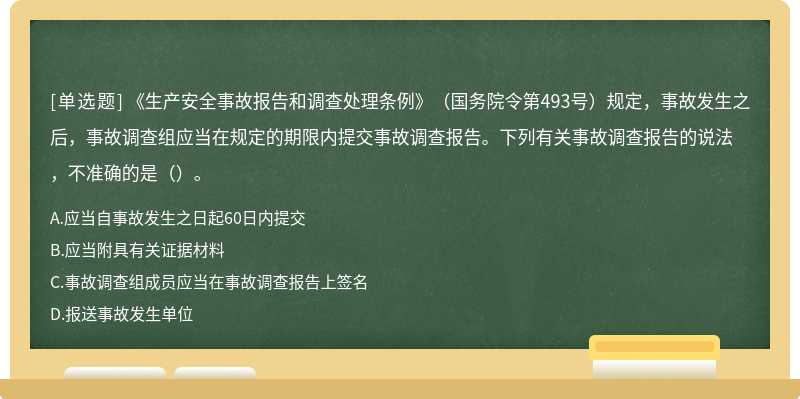 [单选题]《生产安全事故报告和调查处理条例》（国务院令第493号）规定，事故发生之后，事故调查组应当在规定的期限内提交事故调查报告。下列有关事故调查报告的说法，不准确的是（）。

A.应当自事故发生之日起60日内提交

B.应当附具有关证据材料

C.事故调查组成员应当在事故调查报告上签名

D.报送事故发生单位